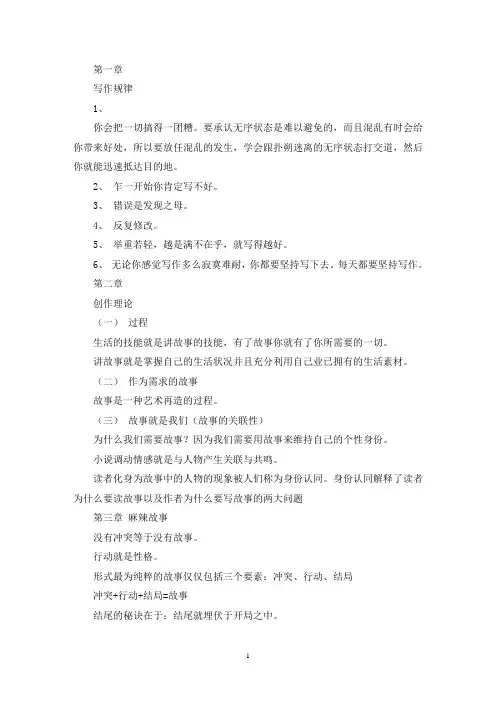 第一章

写作规律

1、

你会把一切搞得一团糟。要承认无序状态是难以避免的，而且混乱有时会给你带来好处，所以要放任混乱的发生，学会跟扑朔迷离的无序状态打交道，然后你就能迅速抵达目的地。

2、 乍一开始你肯定写不好。

3、 错误是发现之母。

4、 反复修改。

5、 举重若轻，越是满不在乎，就写得越好。

6、 无论你感觉写作多么寂寞难耐，你都要坚持写下去，每天都要坚持写作。

第二章

创作理论

（一） 过程

生活的技能就是讲故事的技能，有了故事你就有了你所需要的一切。

讲故事就是掌握自己的生活状况并且充分利用自己业已拥有的生活素材。

（二） 作为需求的故事

故事是一种艺术再造的过程。

（三） 故事就是我们（故事的关联性）

为什么我们需要故事？因为我们需要用故事来维持自己的个性身份。

小说调动情感就是与人物产生关联与共鸣。

读者化身为故事中的人物的现象被人们称为身份认同。身份认同解释了读者为什么要读故事以及作者为什么要写故事的两大问题

第三章 麻辣故事

没有冲突等于没有故事。

行动就是性格。

形式最为纯粹的故事仅仅包括三个要素：冲突、行动、结局

冲突+行动+结局=故事

结尾的秘诀在于：结尾就埋伏于开局之中。

1